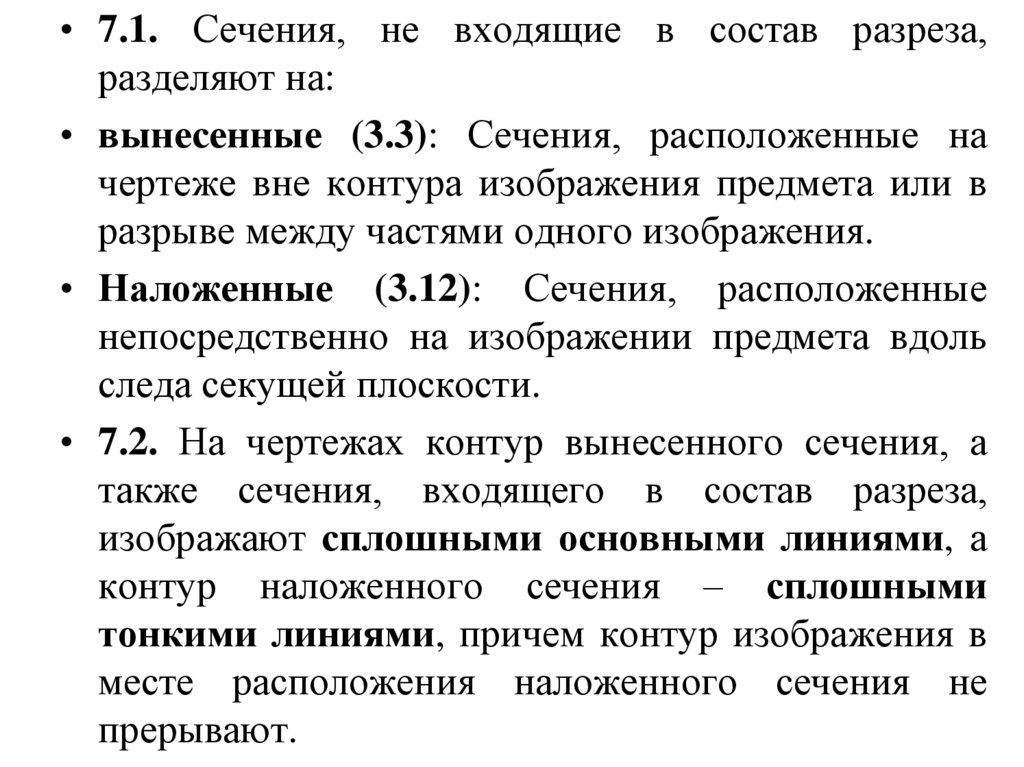 • 7.1. Сечения, не входящие в состав разреза, разделяют на:

• вынесенные (3.3): Сечения, расположенные на чертеже вне контура изображения предмета или в разрыве между частями одного изображения.

• Наложенные (3.12): Сечения, расположенные непосредственно на изображении предмета вдоль следа секущей плоскости.

• 7.2. На чертежах контур вынесенного сечения, а также сечения, входящего в состав разреза, изображают сплошными основными линиями, а контур наложенного сечения – сплошными тонкими линиями, причем контур изображения в месте расположения наложенного сечения не прерывают.